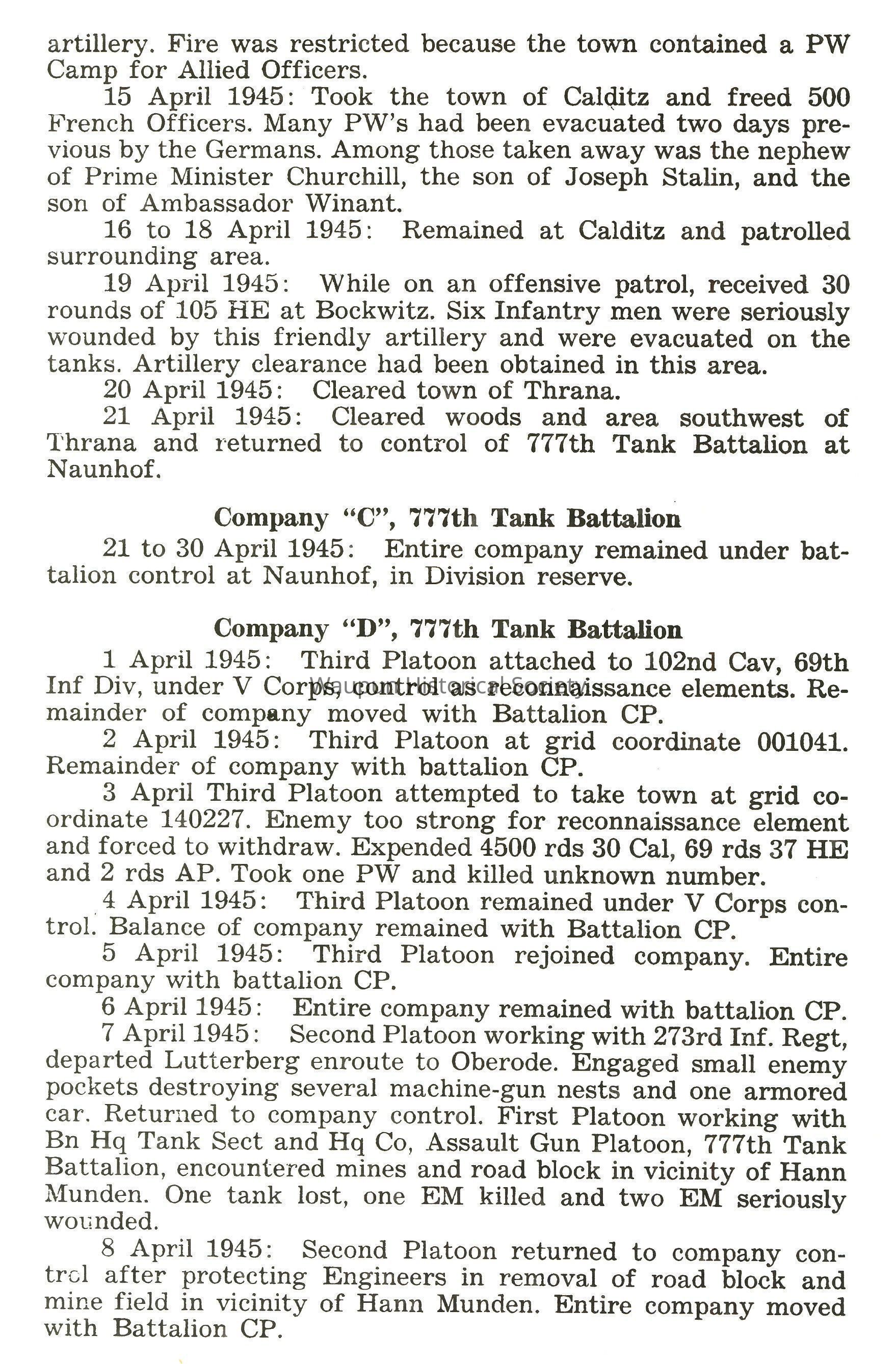 artillery. Fire was restricted because the town contained a PW Camp for Allied Officers.

15 April 1945: Took the town of Calditz and freed 500 French Officers. Many PW's had been evacuated two days previous by the Germans. Among those taken away was the nephew of Prime Minister Churchill, the son of Joseph Stalin, and the son of Ambassador Winant.

16 to 18 April 1945: Remained at Calditz and patrolled surrounding area.

19 April 1945: While on an offensive patrol, received 30 rounds of 105 HE at Bockwitz. Six Infantry men were seriously wounded by this friendly artillery and were evacuated on the tanks. Artillery clearance had been obtained in this area.

20 April 1945: Cleared town of Thrana.

21 April 1945: Cleared woods and area southwest of Thrana and returned to control of 777th Tank Battalion at Naunhof.

Company "C", 777th Tank Battalion

21 to 30 April 1945: Entire company remained under battalion control at Naunhof, in Division reserve.

Company "D", 777th Tank Battalion

1 April 1945: Third Platoon attached to 102nd Cav, 69th Inf Div, under V Corps, control as reconnaissance elements. Remainder of company moved with Battalion CP.

Waupun Historical Society

2 April 1945: Third Platoon at grid coordinate 001041. Remainder of company with battalion CP.

3 April Third Platoon attempted to take town at grid coordinate 140227. Enemy too strong for reconnaissance element and forced to withdraw. Expended 4500 rds 30 Cal, 69 rds 37 HE and 2 rds AP. Took one PW and killed unknown number.

4 April 1945: Third Platoon remained under V Corps control. Balance of company remained with Battalion CP.

5 April 1945: Third Platoon rejoined company. Entire company with battalion CP.

6 April 1945: Entire company remained with battalion CP.

7 April 1945: Second Platoon working with 273rd Inf. Regt, departed Lutterberg enroute to Oberode. Engaged small enemy pockets destroying several machine-gun nests and one armored car. Returned to company control. First Platoon working with Bn Hq Tank Sect and Hq Co, Assault Gun Platoon, 777th Tank Battalion, encountered mines and road block in vicinity of Hann Munden. One tank lost, one EM killed and two EM seriously wounded.

8 April 1945: Second Platoon returned to company control after protecting Engineers in removal of road block and mine field in vicinity of Hann Munden. Entire company moved with Battalion CP.